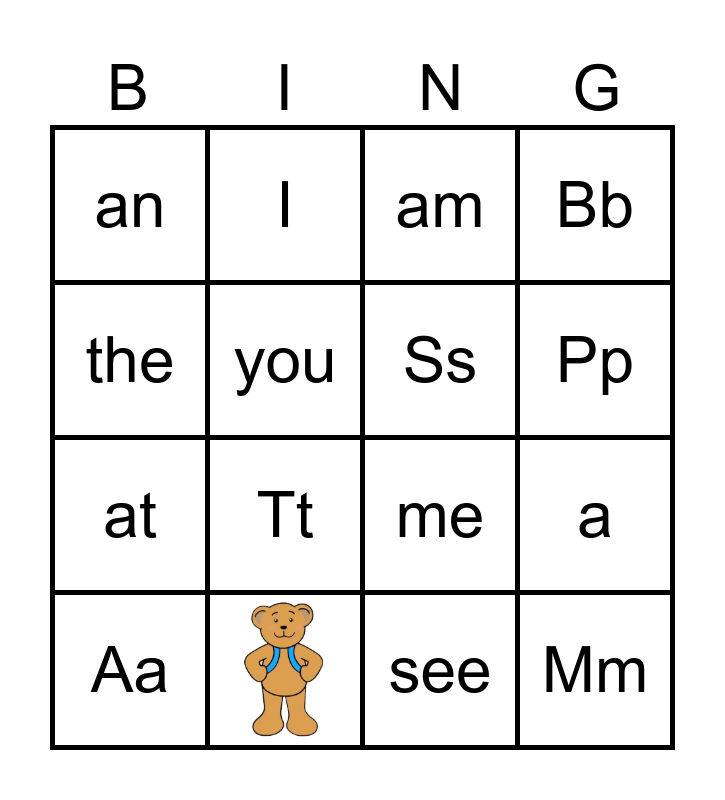 | B | I | N | G |
|---|---|---|---|
| an | I | am | Bb |
| the | you | Ss | Pp |
| at | Tt | me | a |
| Aa | | see | Mm |